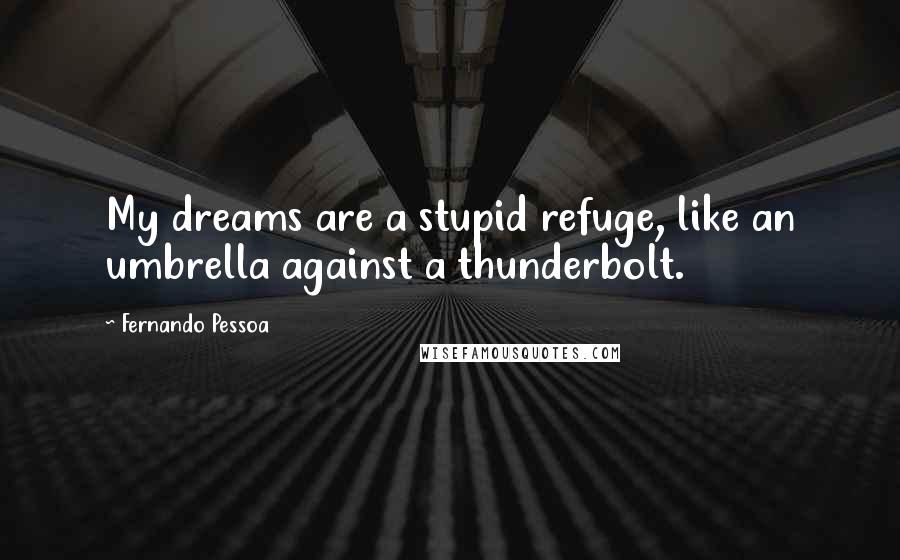 My dreams are a stupid refuge, like an umbrella against a thunderbolt.

~ Fernando Pessoa

WISEFAMOUSQUOTES.COM